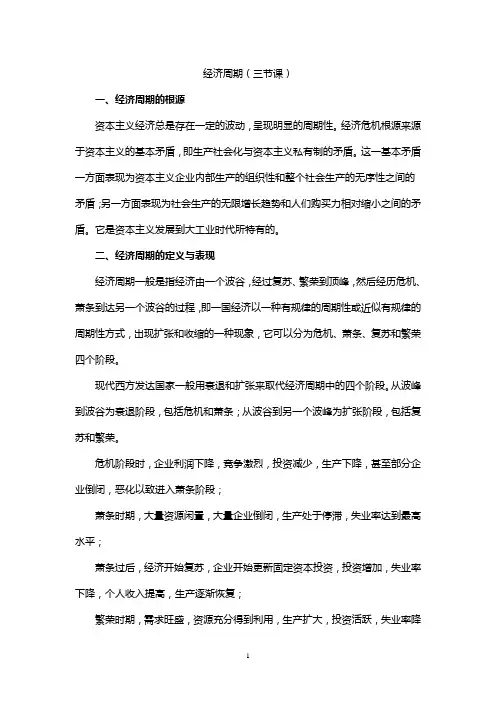 经济周期（三节课）

一、经济周期的根源

资本主义经济总是存在一定的波动，呈现明显的周期性。经济危机根源来源于资本主义的基本矛盾，即生产社会化与资本主义私有制的矛盾。这一基本矛盾一方面表现为资本主义企业内部生产的组织性和整个社会生产的无序性之间的矛盾；另一方面表现为社会生产的无限增长趋势和人们购买力相对缩小之间的矛盾。它是资本主义发展到大工业时代所特有的。

二、经济周期的定义与表现

经济周期一般是指经济由一个波谷，经过复苏、繁荣到顶峰，然后经历危机、萧条到达另一个波谷的过程，即一国经济以一种有规律的周期性或近似有规律的周期性方式，出现扩张和收缩的一种现象，它可以分为危机、萧条、复苏和繁荣四个阶段。

现代西方发达国家一般用衰退和扩张来取代经济周期中的四个阶段。从波峰到波谷为衰退阶段，包括危机和萧条；从波谷到另一个波峰为扩张阶段，包括复苏和繁荣。

危机阶段时，企业利润下降，竞争激烈，投资减少，生产下降，甚至部分企业倒闭，恶化以致进入萧条阶段；

萧条时期，大量资源闲置，大量企业倒闭，生产处于停滞，失业率达到最高水平；

萧条过后，经济开始复苏，企业开始更新固定资本投资，投资增加，失业率下降，个人收入提高，生产逐渐恢复；

繁荣时期，需求旺盛，资源充分得到利用，生产扩大，投资活跃，失业率降

1